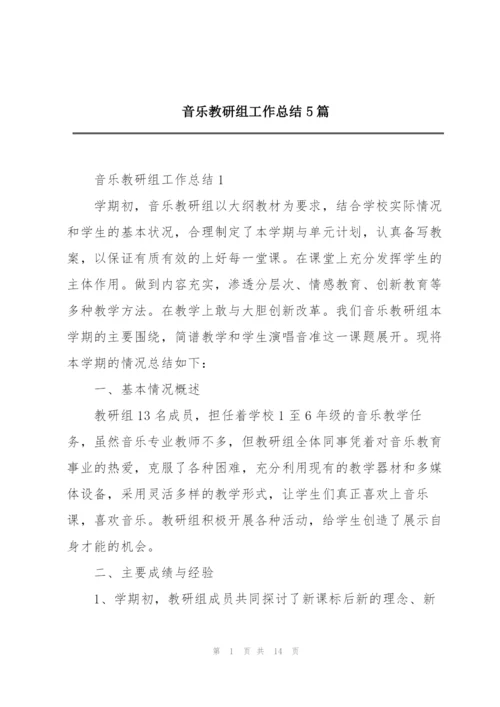 音乐教研组工作总结5篇

音乐教研组工作总结1

学期初，音乐教研组以大纲教材为要求，结合学校实际情况和学生的基本状况，合理制定了本学期与单元计划，认真备写教案，以保证有质有效的上好每一堂课。在课堂上充分发挥学生的主体作用。做到内容充实，渗透分层次、情感教育、创新教育等多种教学方法。在教学上敢与大胆创新改革。我们音乐教研组本学期的主要围绕，简谱教学和学生演唱音准这一课题展开。现将本学期的情况总结如下：

一、基本情况概述

教研组13名成员，担任着学校1至6年级的音乐教学任务，虽然音乐专业教师不多，但教研组全体同事凭着对音乐教育事业的热爱，克服了各种困难，充分利用现有的教学器材和多媒体设备，采用灵活多样的教学形式，让学生们真正喜欢上音乐课，喜欢音乐。教研组积极开展各种活动，给学生创造了展示自身才能的机会。

二、主要成绩与经验

1、学期初，教研组成员共同探讨了新课标后新的理念、新

第 1 页 共 14 页